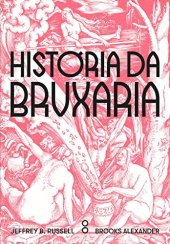 HISTÓRIA DA BRUXARIA

JEFFREY B. RUSSELL & BROOKS ALEXANDER